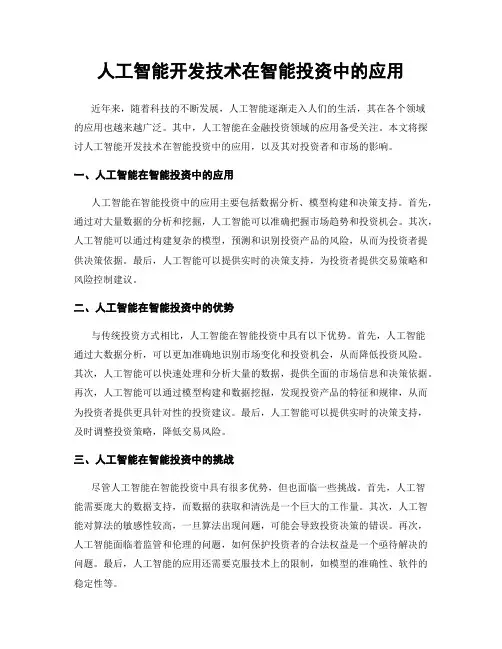 人工智能开发技术在智能投资中的应用

近年来，随着科技的不断发展，人工智能逐渐走入人们的生活，其在各个领域的应用也越来越广泛。其中，人工智能在金融投资领域的应用备受关注。本文将探讨人工智能开发技术在智能投资中的应用，以及其对投资者和市场的影响。

一、人工智能在智能投资中的应用

人工智能在智能投资中的应用主要包括数据分析、模型构建和决策支持。首先，通过对大量数据的分析和挖掘，人工智能可以准确把握市场趋势和投资机会。其次，人工智能可以通过构建复杂的模型，预测和识别投资产品的风险，从而为投资者提供决策依据。最后，人工智能可以提供实时的决策支持，为投资者提供交易策略和风险控制建议。

二、人工智能在智能投资中的优势

与传统投资方式相比，人工智能在智能投资中具有以下优势。首先，人工智能通过大数据分析，可以更加准确地识别市场变化和投资机会，从而降低投资风险。其次，人工智能可以快速处理和分析大量的数据，提供全面的市场信息和决策依据。再次，人工智能可以通过模型构建和数据挖掘，发现投资产品的特征和规律，从而为投资者提供更具针对性的投资建议。最后，人工智能可以提供实时的决策支持，及时调整投资策略，降低交易风险。

三、人工智能在智能投资中的挑战

尽管人工智能在智能投资中具有很多优势，但也面临一些挑战。首先，人工智能需要庞大的数据支持，而数据的获取和清洗是一个巨大的工作量。其次，人工智能对算法的敏感性较高，一旦算法出现问题，可能会导致投资决策的错误。再次，人工智能面临着监管和伦理的问题，如何保护投资者的合法权益是一个亟待解决的问题。最后，人工智能的应用还需要克服技术上的限制，如模型的准确性、软件的稳定性等。